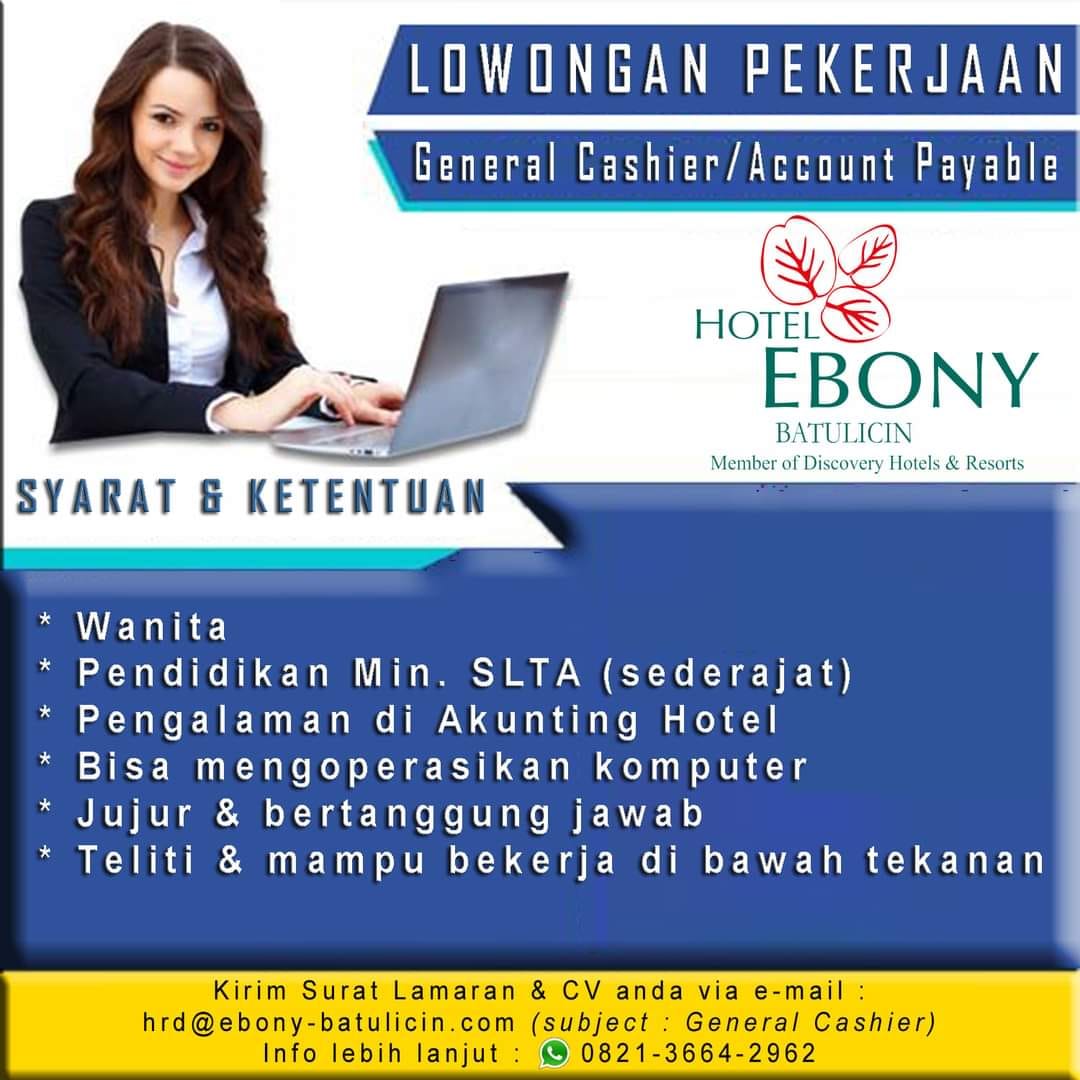 LOWONGAN PEKERJAAN

General Cashier/Account Payable

HOTEL
EBONY
BATULICIN
Member of Discovery Hotels & Resorts

SYARAT & KETENTUAN

* Wanita
* Pendidikan Min. SLTA (sederajat)
* Pengalaman di Akunting Hotel
* Bisa mengoperasikan komputer
* Jujur & bertanggung jawab
* Teliti & mampu bekerja di bawah tekanan

Kirim Surat Lamaran & CV anda via e-mail :
hrd@ebony-batulicin.com (subject : General Cashier)
Info lebih lanjut : 0821-3664-2962